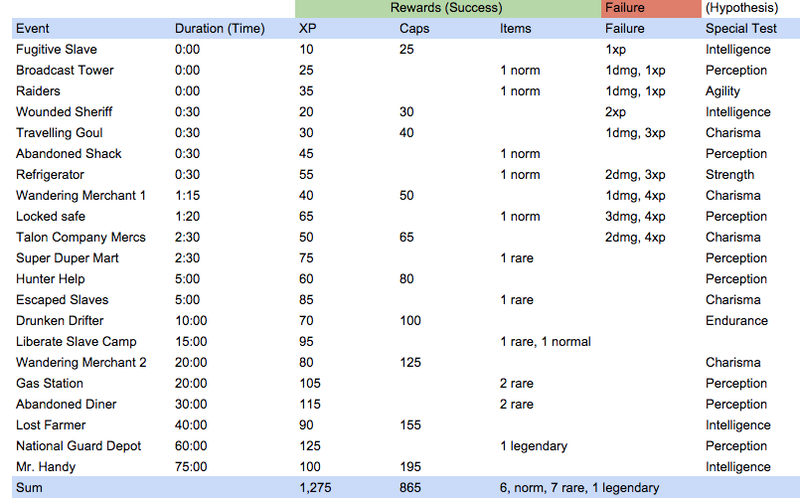 |  |  | Rewards (Success) |  |  | Failure | (Hypothesis) |
|---|---|---|---|---|---|---|
| Event | Duration (Time) | XP | Caps | Items | Failure | Special Test |
| Fugitive Slave | 0:00 | 10 | 25 |  | 1xp | Intelligence |
| Broadcast Tower | 0:00 | 25 |  | 1 norm | 1dmg, 1xp | Perception |
| Raiders | 0:00 | 35 |  | 1 norm | 1dmg, 1xp | Agility |
| Wounded Sheriff | 0:30 | 20 | 30 |  | 2xp | Intelligence |
| Travelling Goul | 0:30 | 30 | 40 |  | 1dmg, 3xp | Charisma |
| Abandoned Shack | 0:30 | 45 |  | 1 norm |  | Perception |
| Refrigerator | 0:30 | 55 |  | 1 norm | 2dmg, 3xp | Strength |
| Wandering Merchant 1 | 1:15 | 40 | 50 |  | 1dmg, 4xp | Charisma |
| Locked safe | 1:20 | 65 |  | 1 norm | 3dmg, 4xp | Perception |
| Talon Company Mercs | 2:30 | 50 | 65 |  | 2dmg, 4xp | Charisma |
| Super Duper Mart | 2:30 | 75 |  | 1 rare |  | Perception |
| Hunter Help | 5:00 | 60 | 80 |  |  | Perception |
| Escaped Slaves | 5:00 | 85 |  | 1 rare |  | Charisma |
| Drunken Drifter | 10:00 | 70 | 100 |  |  | Endurance |
| Liberate Slave Camp | 15:00 | 95 |  | 1 rare, 1 normal |  |  |
| Wandering Merchant 2 | 20:00 | 80 | 125 |  |  | Charisma |
| Gas Station | 20:00 | 105 |  | 2 rare |  | Perception |
| Abandoned Diner | 30:00 | 115 |  | 2 rare |  | Perception |
| Lost Farmer | 40:00 | 90 | 155 |  |  | Intelligence |
| National Guard Depot | 60:00 | 125 |  | 1 legendary |  | Perception |
| Mr. Handy | 75:00 | 100 | 195 |  |  | Intelligence |
| Sum |  | 1,275 | 865 | 6, norm, 7 rare, 1 legendary |  |  |